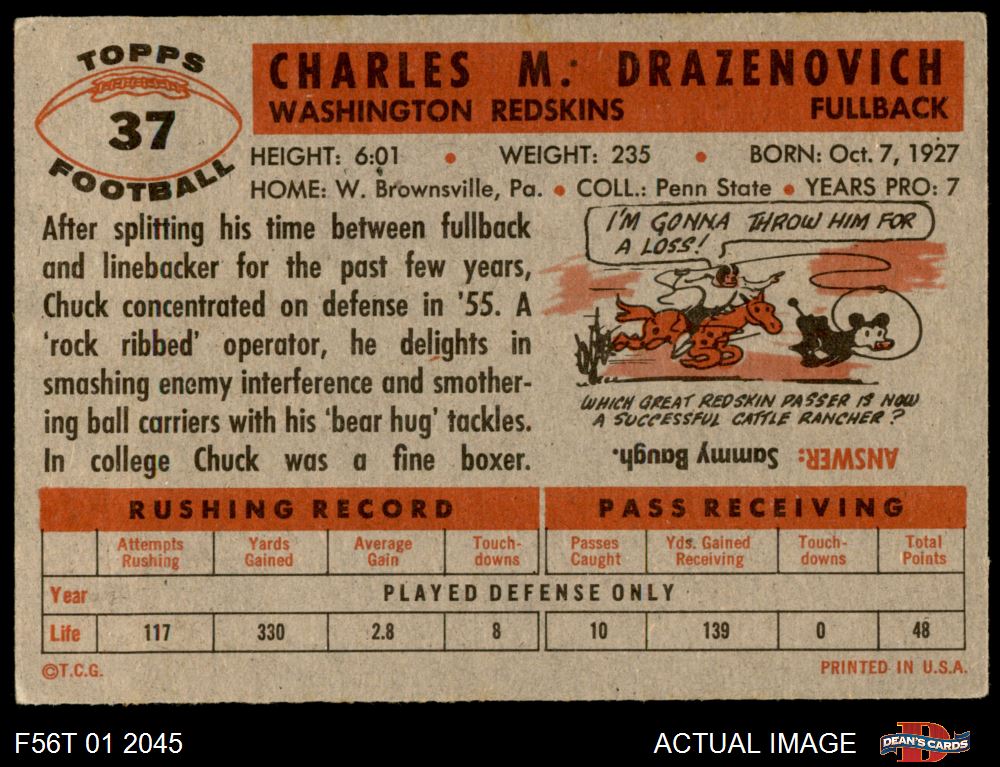 TOPPS
37
FOOTBALL

CHARLES M. DRAZENOVICH
WASHINGTON REDSKINS FULLBACK

HEIGHT: 6:01 • WEIGHT: 235 • BORN: Oct. 7, 1927
HOME: W. Brownsville, Pa. • COLL.: Penn State • YEARS PRO: 7

After splitting his time between fullback and linebacker for the past few years, Chuck concentrated on defense in '55. A 'rock ribbed' operator, he delights in smashing enemy interference and smothering ball carriers with his 'bear hug' tackles. In college Chuck was a fine boxer.

I'M GONNA THROW HIM FOR A LOSS!

WHICH GREAT REDSKIN PASSER IS NOW A SUCCESSFUL CATTLE RANCHER?

ANSWER: Sammy Baugh.

| | RUSHING RECORD | | | | PASS RECEIVING | | | |
|---|---|---|---|---|---|---|---|---|
| | Attempts Rushing | Yards Gained | Average Gain | Touch-downs | Passes Caught | Yds. Gained Receiving | Touch-downs | Total Points |
| Year | PLAYED DEFENSE ONLY | | | | | | | |
| Life | 117 | 330 | 2.8 | 8 | 10 | 139 | 0 | 48 |

©T.C.G.
PRINTED IN U.S.A.

F56T 01 2045
ACTUAL IMAGE
DEAN'S CARDS